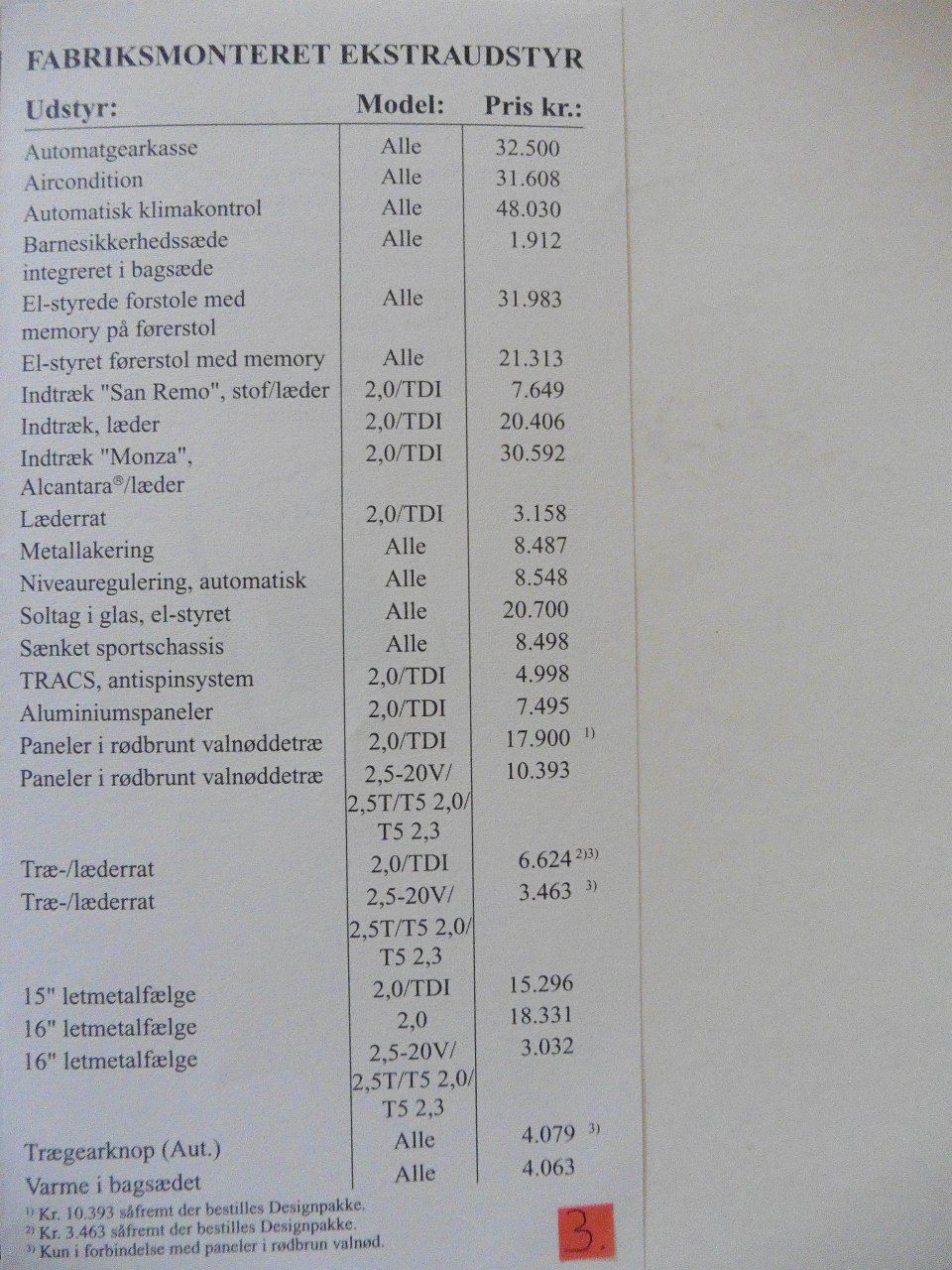 FABRIKSMONTERET EKSTRAUDSTYR

| Udstyr: | Model: | Pris kr.: |
|---|---|---|
| Automatgearkasse | Alle | 32.500 |
| Aircondition | Alle | 31.608 |
| Automatisk klimakontrol | Alle | 48.030 |
| Barnesikkerhedssæde integreret i bagsæde | Alle | 1.912 |
| El-styrede forstole med memory på førerstol | Alle | 31.983 |
| El-styret førerstol med memory | Alle | 21.313 |
| Indtræk "San Remo", stof/læder | 2,0/TDI | 7.649 |
| Indtræk, læder | 2,0/TDI | 20.406 |
| Indtræk "Monza", Alcantara®/læder | 2,0/TDI | 30.592 |
| Læderrat | 2,0/TDI | 3.158 |
| Metallakering | Alle | 8.487 |
| Niveauregulering, automatisk | Alle | 8.548 |
| Soltag i glas, el-styret | Alle | 20.700 |
| Sænket sportschassis | Alle | 8.498 |
| TRACS, antispinsystem | 2,0/TDI | 4.998 |
| Aluminiumspaneler | 2,0/TDI | 7.495 |
| Paneler i rødbrunt valnøddetræ | 2,0/TDI | 17.900 $^{1)}$ |
| Paneler i rødbrunt valnøddetræ | 2,5-20V/ 2,5T/T5 2,0/ T5 2,3 | 10.393 |
| Træ-/læderrat | 2,0/TDI | 6.624 $^{2)3)}$ |
| Træ-/læderrat | 2,5-20V/ 2,5T/T5 2,0/ T5 2,3 | 3.463 $^{3)}$ |
| 15" letmetalfælge | 2,0/TDI | 15.296 |
| 16" letmetalfælge | 2,0 | 18.331 |
| 16" letmetalfælge | 2,5-20V/ 2,5T/T5 2,0/ T5 2,3 | 3.032 |
| Trægearknop (Aut.) | Alle | 4.079 $^{3)}$ |
| Varme i bagsædet | Alle | 4.063 |

$^{1)}$ Kr. 10.393 såfremt der bestilles Designpakke.
$^{2)}$ Kr. 3.463 såfremt der bestilles Designpakke.
$^{3)}$ Kun i forbindelse med paneler i rødbrun valnød.

3.